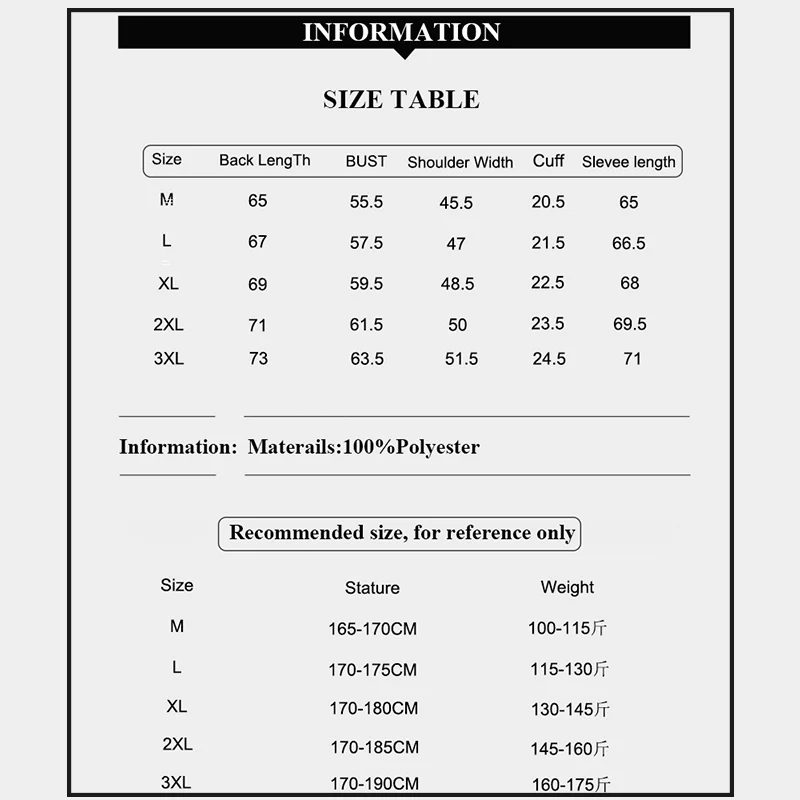 INFORMATION

SIZE TABLE

| Size | Back LengTh | BUST | Shoulder Width | Cuff | Slevee length |
|---|---|---|---|---|---|
| M | 65 | 55.5 | 45.5 | 20.5 | 65 |
| L | 67 | 57.5 | 47 | 21.5 | 66.5 |
| XL | 69 | 59.5 | 48.5 | 22.5 | 68 |
| 2XL | 71 | 61.5 | 50 | 23.5 | 69.5 |
| 3XL | 73 | 63.5 | 51.5 | 24.5 | 71 |

Information: Materails:100%Polyester

Recommended size, for reference only

| Size | Stature | Weight |
|---|---|---|
| M | 165-170CM | 100-115斤 |
| L | 170-175CM | 115-130斤 |
| XL | 170-180CM | 130-145斤 |
| 2XL | 170-185CM | 145-160斤 |
| 3XL | 170-190CM | 160-175斤 |